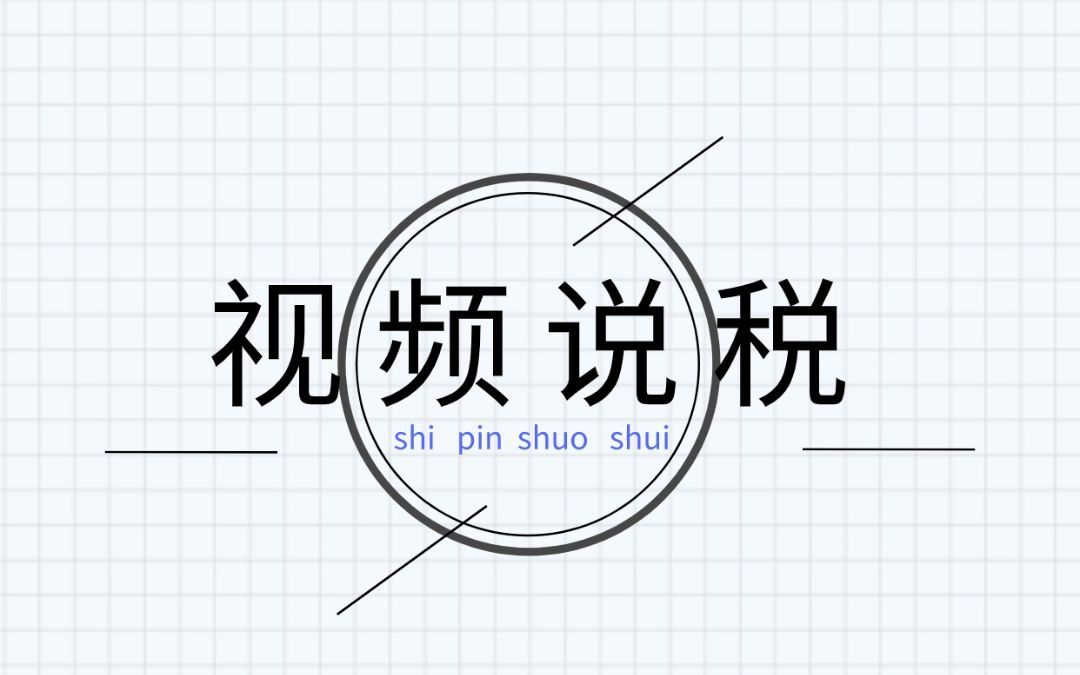 视频说税
shi pin shuo shui